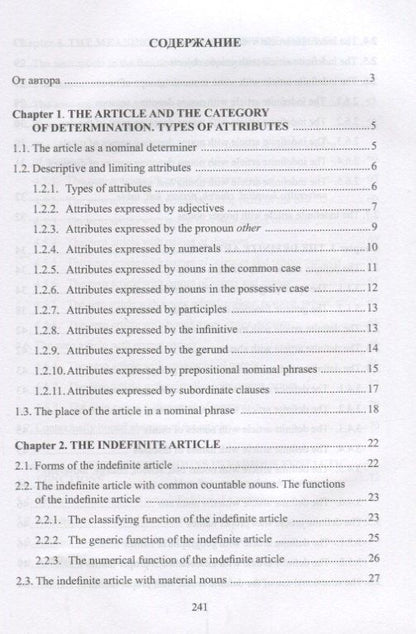 СОДЕРЖАНИЕ

От автора 3

Chapter 1. THE ARTICLE AND THE CATEGORY OF DETERMINATION. TYPES OF ATTRIBUTES 5

1.1. The article as a nominal determiner 5

1.2. Descriptive and limiting attributes 6

1.2.1. Types of attributes 6

1.2.2. Attributes expressed by adjectives 7

1.2.3. Attributes expressed by the pronoun other 9

1.2.4. Attributes expressed by numerals 10

1.2.5. Attributes expressed by nouns in the common case 11

1.2.6. Attributes expressed by nouns in the possessive case 12

1.2.7. Attributes expressed by participles 13

1.2.8. Attributes expressed by the infinitive 13

1.2.9. Attributes expressed by the gerund 14

1.2.10. Attributes expressed by prepositional nominal phrases 15

1.2.11. Attributes expressed by subordinate clauses 17

1.3. The place of the article in a nominal phrase 18

Chapter 2. THE INDEFINITE ARTICLE 22

2.1. Forms of the indefinite article 22

2.2. The indefinite article with common countable nouns. The functions of the indefinite article 23

2.2.1. The classifying function of the indefinite article 23

2.2.2. The generic function of the indefinite article 25

2.2.3. The numerical function of the indefinite article 26

2.3. The indefinite article with material nouns 27

241